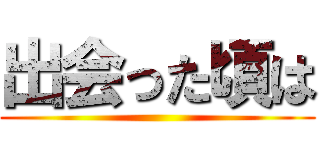 出会った頃は